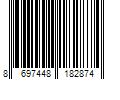 8 697448 182874